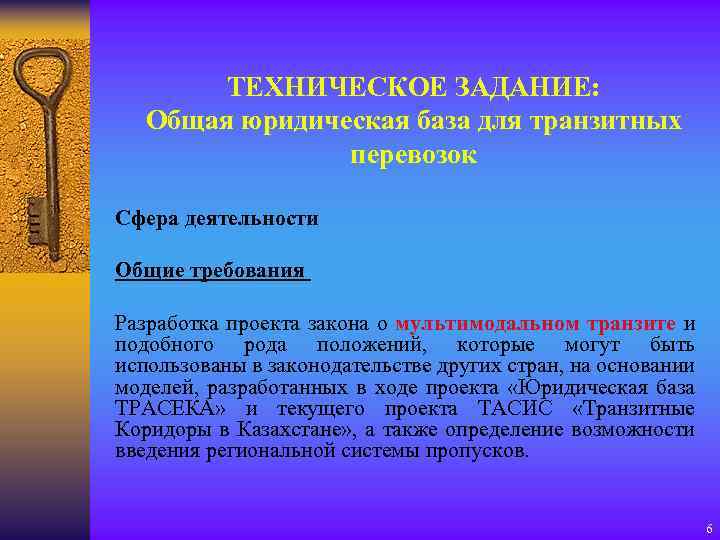 ТЕХНИЧЕСКОЕ ЗАДАНИЕ:
Общая юридическая база для транзитных перевозок

Сфера деятельности

Общие требования

Разработка проекта закона о мультимодальном транзите и подобного рода положений, которые могут быть использованы в законодательстве других стран, на основании моделей, разработанных в ходе проекта «Юридическая база ТРАСЕКА» и текущего проекта ТАСИС «Транзитные Коридоры в Казахстане», а также определение возможности введения региональной системы пропусков.

6